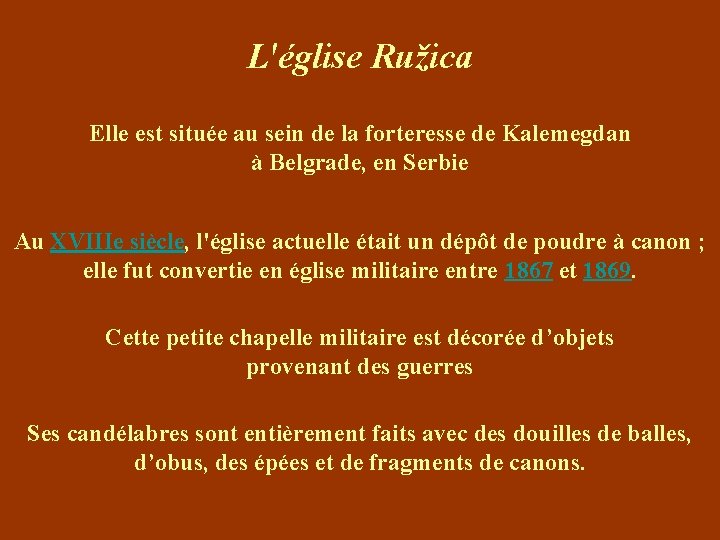 L'église Ružica

Elle est située au sein de la forteresse de Kalemegdan
à Belgrade, en Serbie

Au XVIIIe siècle, l'église actuelle était un dépôt de poudre à canon ; elle fut convertie en église militaire entre 1867 et 1869.

Cette petite chapelle militaire est décorée d'objets
provenant des guerres

Ses candélabres sont entièrement faits avec des douilles de balles, d'obus, des épées et de fragments de canons.